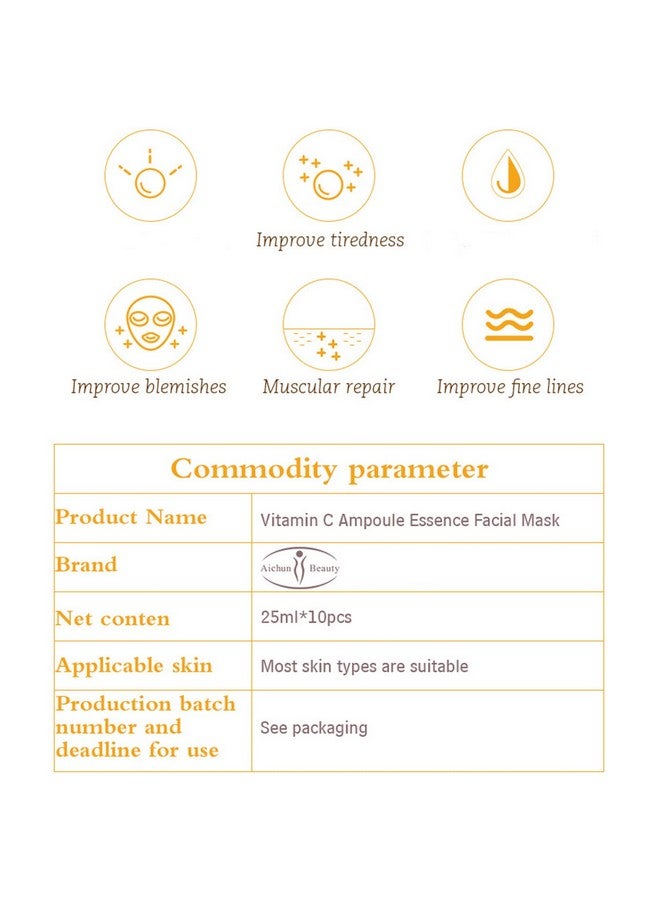 Improve tiredness

Improve blemishes

Muscular repair

Improve fine lines

| Commodity parameter | |
|---|---|
| Product Name | Vitamin C Ampoule Essence Facial Mask |
| Brand | Aichun Beauty |
| Net conten | 25ml*10pcs |
| Applicable skin | Most skin types are suitable |
| Production batch number and deadline for use | See packaging |